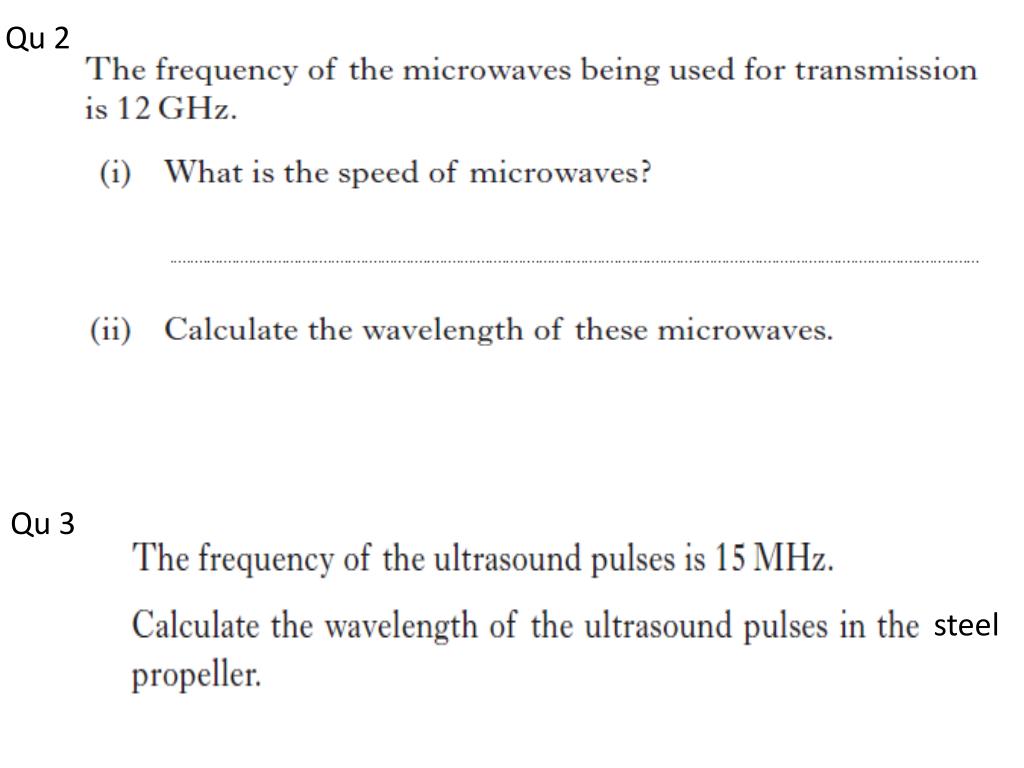 Qu 2

The frequency of the microwaves being used for transmission is 12 GHz.

(i) What is the speed of microwaves?

(ii) Calculate the wavelength of these microwaves.

Qu 3

The frequency of the ultrasound pulses is 15 MHz.

Calculate the wavelength of the ultrasound pulses in the steel propeller.